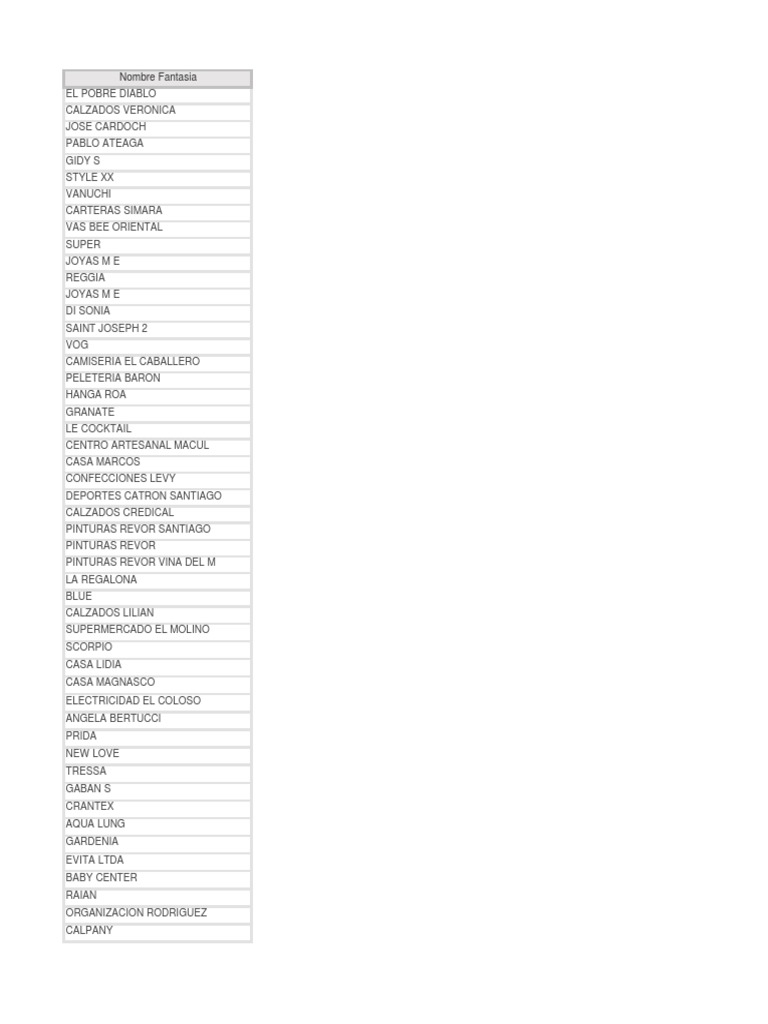 | Nombre Fantasia |
|---|
| EL POBRE DIABLO |
| CALZADOS VERONICA |
| JOSE CARDOCH |
| PABLO ATEAGA |
| GIDY S |
| STYLE XX |
| VANUCHI |
| CARTERAS SIMARA |
| VAS BEE ORIENTAL |
| SUPER |
| JOYAS M E |
| REGGIA |
| JOYAS M E |
| DI SONIA |
| SAINT JOSEPH 2 |
| VOG |
| CAMISERIA EL CABALLERO |
| PELETERIA BARON |
| HANGA ROA |
| GRANATE |
| LE COCKTAIL |
| CENTRO ARTESANAL MACUL |
| CASA MARCOS |
| CONFECCIONES LEVY |
| DEPORTES CATRON SANTIAGO |
| CALZADOS CREDICAL |
| PINTURAS REVOR SANTIAGO |
| PINTURAS REVOR |
| PINTURAS REVOR VINA DEL M |
| LA REGALONA |
| BLUE |
| CALZADOS LILIAN |
| SUPERMERCADO EL MOLINO |
| SCORPIO |
| CASA LIDIA |
| CASA MAGNASCO |
| ELECTRICIDAD EL COLOSO |
| ANGELA BERTUCCI |
| PRIDA |
| NEW LOVE |
| TRESSA |
| GABAN S |
| CRANTEX |
| AQUA LUNG |
| GARDENIA |
| EVITA LTDA |
| BABY CENTER |
| RAIAN |
| ORGANIZACION RODRIGUEZ |
| CALPANY |